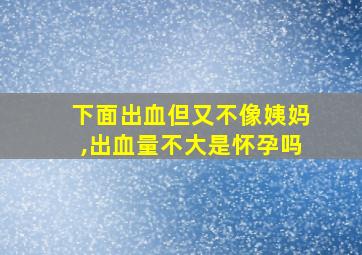 下面出血但又不像姨妈,出血量不大是怀孕吗